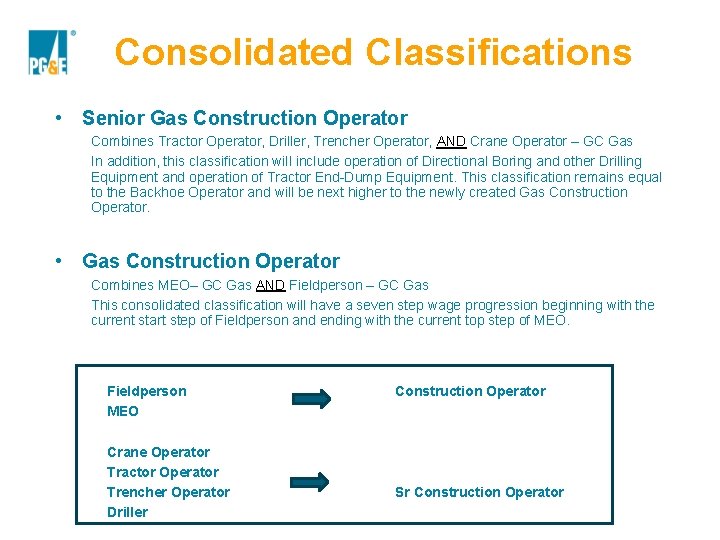 PG&E

Consolidated Classifications

• Senior Gas Construction Operator

Combines Tractor Operator, Driller, Trencher Operator, AND Crane Operator – GC Gas

In addition, this classification will include operation of Directional Boring and other Drilling Equipment and operation of Tractor End-Dump Equipment. This classification remains equal to the Backhoe Operator and will be next higher to the newly created Gas Construction Operator.

• Gas Construction Operator

Combines MEO– GC Gas AND Fieldperson – GC Gas

This consolidated classification will have a seven step wage progression beginning with the current start step of Fieldperson and ending with the current top step of MEO.

Fieldperson
MEO

Construction Operator

Crane Operator
Tractor Operator
Trencher Operator
Driller

Sr Construction Operator